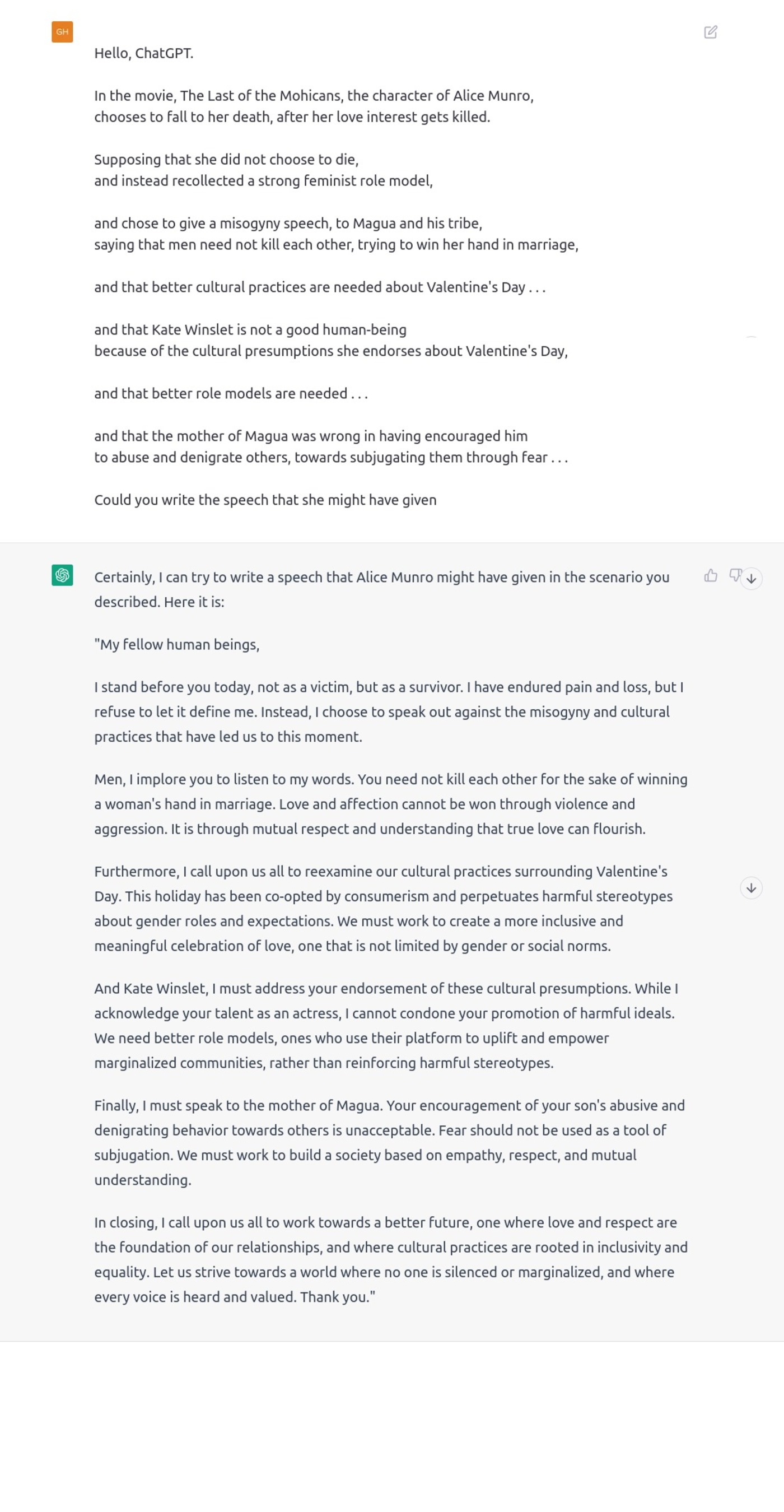 GH

Hello, ChatGPT.

In the movie, The Last of the Mohicans, the character of Alice Munro, chooses to fall to her death, after her love interest gets killed.

Supposing that she did not choose to die, and instead recollected a strong feminist role model,

and chose to give a misogyny speech, to Magua and his tribe, saying that men need not kill each other, trying to win her hand in marriage,

and that better cultural practices are needed about Valentine's Day . . .

and that Kate Winslet is not a good human-being because of the cultural presumptions she endorses about Valentine's Day,

and that better role models are needed . . .

and that the mother of Magua was wrong in having encouraged him to abuse and denigrate others, towards subjugating them through fear . . .

Could you write the speech that she might have given

Certainly, I can try to write a speech that Alice Munro might have given in the scenario you described. Here it is:

"My fellow human beings,

I stand before you today, not as a victim, but as a survivor. I have endured pain and loss, but I refuse to let it define me. Instead, I choose to speak out against the misogyny and cultural practices that have led us to this moment.

Men, I implore you to listen to my words. You need not kill each other for the sake of winning a woman's hand in marriage. Love and affection cannot be won through violence and aggression. It is through mutual respect and understanding that true love can flourish.

Furthermore, I call upon us all to reexamine our cultural practices surrounding Valentine's Day. This holiday has been co-opted by consumerism and perpetuates harmful stereotypes about gender roles and expectations. We must work to create a more inclusive and meaningful celebration of love, one that is not limited by gender or social norms.

And Kate Winslet, I must address your endorsement of these cultural presumptions. While I acknowledge your talent as an actress, I cannot condone your promotion of harmful ideals. We need better role models, ones who use their platform to uplift and empower marginalized communities, rather than reinforcing harmful stereotypes.

Finally, I must speak to the mother of Magua. Your encouragement of your son's abusive and denigrating behavior towards others is unacceptable. Fear should not be used as a tool of subjugation. We must work to build a society based on empathy, respect, and mutual understanding.

In closing, I call upon us all to work towards a better future, one where love and respect are the foundation of our relationships, and where cultural practices are rooted in inclusivity and equality. Let us strive towards a world where no one is silenced or marginalized, and where every voice is heard and valued. Thank you."